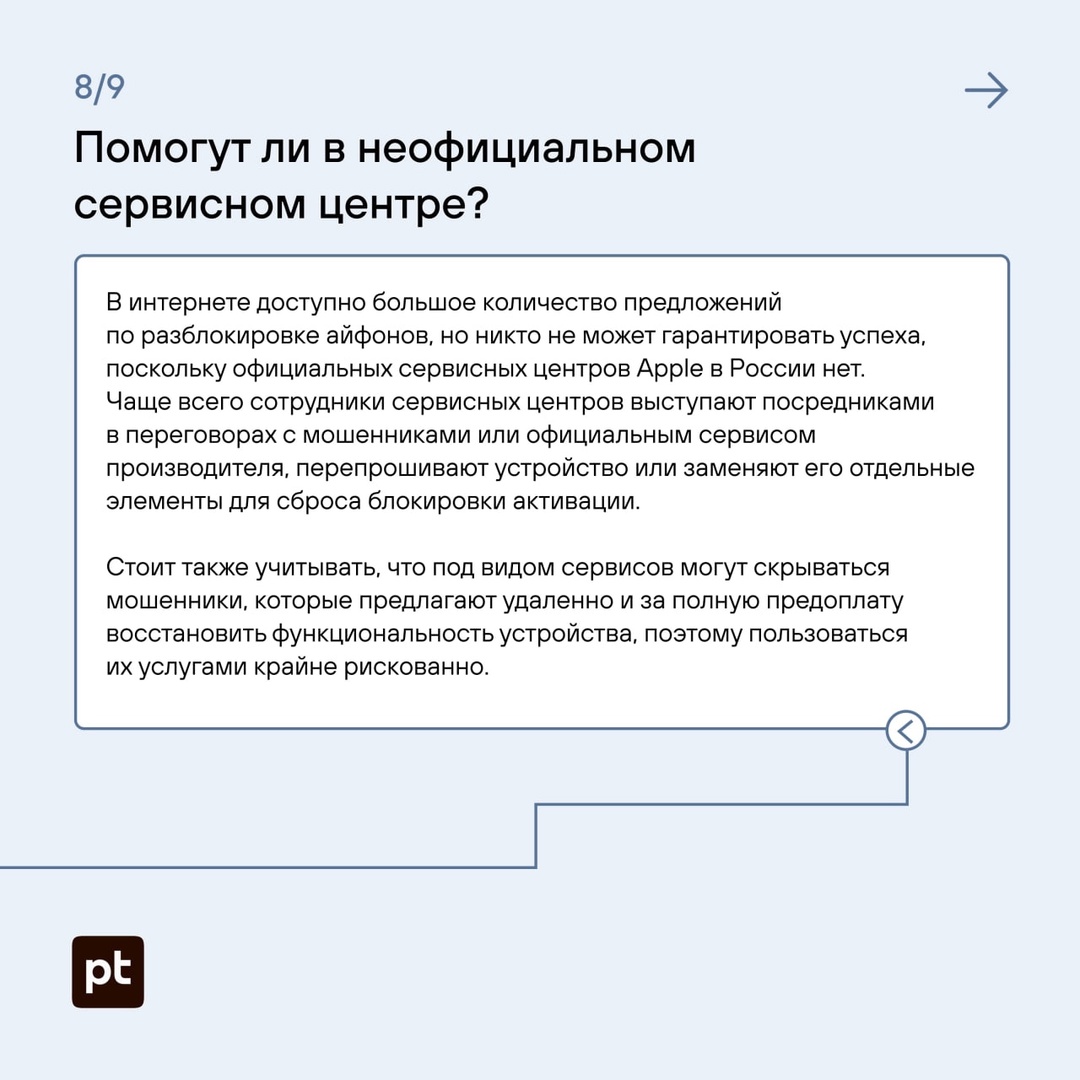 8/9

Помогут ли в неофициальном сервисном центре?

В интернете доступно большое количество предложений по разблокировке айфонов, но никто не может гарантировать успеха, поскольку официальных сервисных центров Apple в России нет. Чаще всего сотрудники сервисных центров выступают посредниками в переговорах с мошенниками или официальным сервисом производителя, перепрошивают устройство или заменяют его отдельные элементы для сброса блокировки активации.

Стоит также учитывать, что под видом сервисов могут скрываться мошенники, которые предлагают удаленно и за полную предоплату восстановить функциональность устройства, поэтому пользоваться их услугами крайне рискованно.

pt